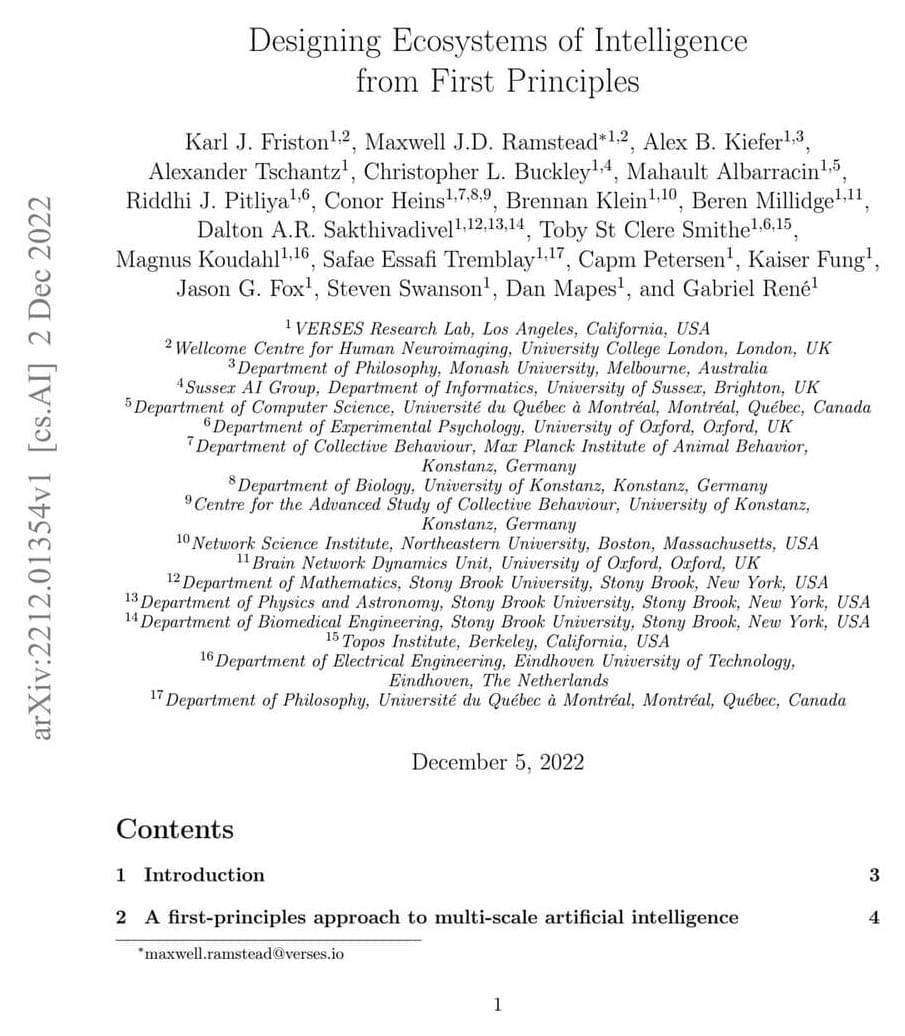 arXiv:2212.01354v1 [cs.AI] 2 Dec 2022

Designing Ecosystems of Intelligence from First Principles

Karl J. Friston$^{1,2}$, Maxwell J.D. Ramstead$^{*1,2}$, Alex B. Kiefer$^{1,3}$, Alexander Tschantz$^{1}$, Christopher L. Buckley$^{1,4}$, Mahault Albarracin$^{1,5}$, Riddhi J. Pitliya$^{1,6}$, Conor Heins$^{1,7,8,9}$, Brennan Klein$^{1,10}$, Beren Millidge$^{1,11}$, Dalton A.R. Sakthivadivel$^{1,12,13,14}$, Toby St Clere Smithe$^{1,6,15}$, Magnus Koudahl$^{1,16}$, Safae Essafi Tremblay$^{1,17}$, Capm Petersen$^{1}$, Kaiser Fung$^{1}$, Jason G. Fox$^{1}$, Steven Swanson$^{1}$, Dan Mapes$^{1}$, and Gabriel René$^{1}$

$^{1}$VERSES Research Lab, Los Angeles, California, USA
$^{2}$Wellcome Centre for Human Neuroimaging, University College London, London, UK
$^{3}$Department of Philosophy, Monash University, Melbourne, Australia
$^{4}$Sussex AI Group, Department of Informatics, University of Sussex, Brighton, UK
$^{5}$Department of Computer Science, Université du Québec à Montréal, Montréal, Québec, Canada
$^{6}$Department of Experimental Psychology, University of Oxford, Oxford, UK
$^{7}$Department of Collective Behaviour, Max Planck Institute of Animal Behavior, Konstanz, Germany
$^{8}$Department of Biology, University of Konstanz, Konstanz, Germany
$^{9}$Centre for the Advanced Study of Collective Behaviour, University of Konstanz, Konstanz, Germany
$^{10}$Network Science Institute, Northeastern University, Boston, Massachusetts, USA
$^{11}$Brain Network Dynamics Unit, University of Oxford, Oxford, UK
$^{12}$Department of Mathematics, Stony Brook University, Stony Brook, New York, USA
$^{13}$Department of Physics and Astronomy, Stony Brook University, Stony Brook, New York, USA
$^{14}$Department of Biomedical Engineering, Stony Brook University, Stony Brook, New York, USA
$^{15}$Topos Institute, Berkeley, California, USA
$^{16}$Department of Electrical Engineering, Eindhoven University of Technology, Eindhoven, The Netherlands
$^{17}$Department of Philosophy, Université du Québec à Montréal, Montréal, Québec, Canada

December 5, 2022

Contents

1 Introduction 3

2 A first-principles approach to multi-scale artificial intelligence 4

$^{*}$maxwell.ramstead@verses.io

1